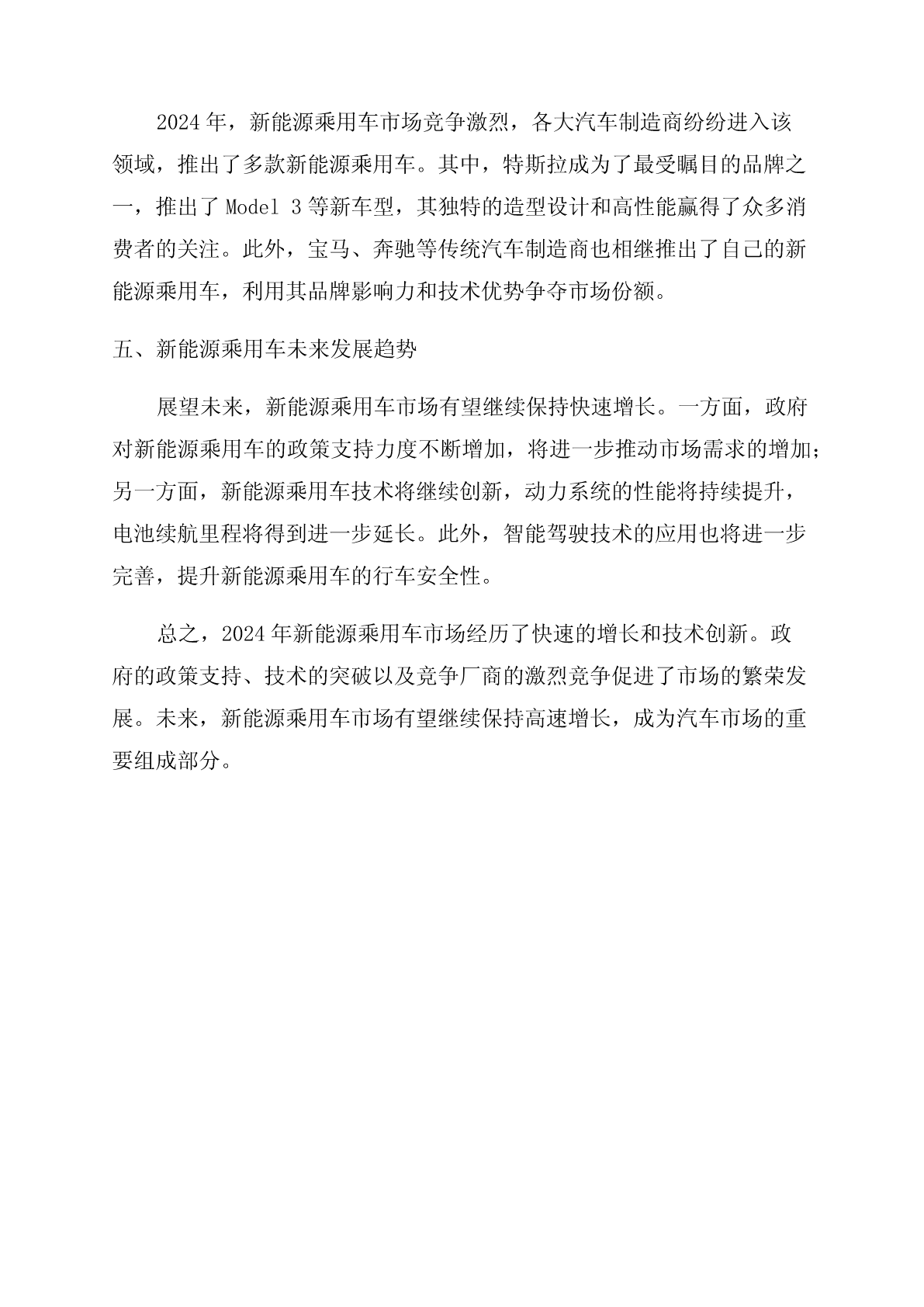 2024年，新能源乘用车市场竞争激烈，各大汽车制造商纷纷进入该领域，推出了多款新能源乘用车。其中，特斯拉成为了最受瞩目的品牌之一，推出了Model 3等新车型，其独特的造型设计和高性能赢得了众多消费者的关注。此外，宝马、奔驰等传统汽车制造商也相继推出了自己的新能源乘用车，利用其品牌影响力和技术优势争夺市场份额。

五、新能源乘用车未来发展趋势

展望未来，新能源乘用车市场有望继续保持快速增长。一方面，政府对新能源乘用车的政策支持力度不断增加，将进一步推动市场需求的增加；另一方面，新能源乘用车技术将继续创新，动力系统的性能将持续提升，电池续航里程将得到进一步延长。此外，智能驾驶技术的应用也将进一步完善，提升新能源乘用车的行车安全性。

总之，2024年新能源乘用车市场经历了快速的增长和技术创新。政府的政策支持、技术的突破以及竞争厂商的激烈竞争促进了市场的繁荣发展。未来，新能源乘用车市场有望继续保持高速增长，成为汽车市场的重要组成部分。